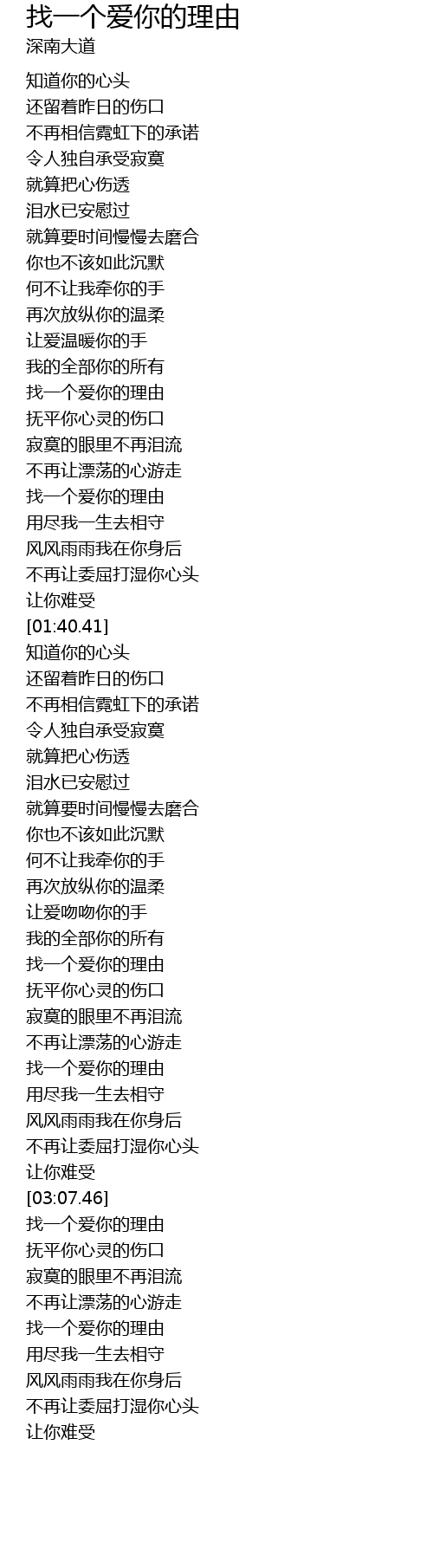 找一个爱你的理由
深南大道

知道你的心头
还留着昨日的伤口
不再相信霓虹下的承诺
令人独自承受寂寞
就算把心伤透
泪水已安慰过
就算要时间慢慢去磨合
你也不该如此沉默
何不让我牵你的手
再次放纵你的温柔
让爱温暖你的手
我的全部你的所有
找一个爱你的理由
抚平你心灵的伤口
寂寞的眼里不再泪流
不再让漂荡的心游走
找一个爱你的理由
用尽我一生去相守
风风雨雨我在你身后
不再让委屈打湿你心头
让你难受
[01:40.41]
知道你的心头
还留着昨日的伤口
不再相信霓虹下的承诺
令人独自承受寂寞
就算把心伤透
泪水已安慰过
就算要时间慢慢去磨合
你也不该如此沉默
何不让我牵你的手
再次放纵你的温柔
让爱吻吻你的手
我的全部你的所有
找一个爱你的理由
抚平你心灵的伤口
寂寞的眼里不再泪流
不再让漂荡的心游走
找一个爱你的理由
用尽我一生去相守
风风雨雨我在你身后
不再让委屈打湿你心头
让你难受
[03:07.46]
找一个爱你的理由
抚平你心灵的伤口
寂寞的眼里不再泪流
不再让漂荡的心游走
找一个爱你的理由
用尽我一生去相守
风风雨雨我在你身后
不再让委屈打湿你心头
让你难受